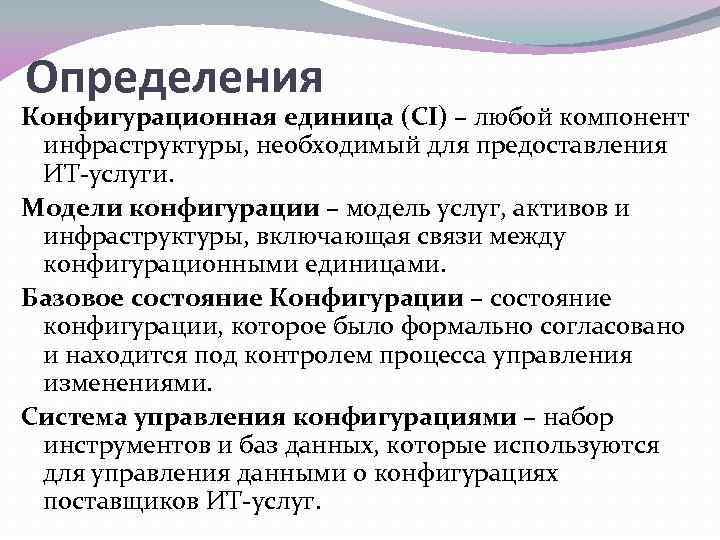 Определения

Конфигурационная единица (CI) – любой компонент инфраструктуры, необходимый для предоставления ИТ-услуги.

Модели конфигурации – модель услуг, активов и инфраструктуры, включающая связи между конфигурационными единицами.

Базовое состояние Конфигурации – состояние конфигурации, которое было формально согласовано и находится под контролем процесса управления изменениями.

Система управления конфигурациями – набор инструментов и баз данных, которые используются для управления данными о конфигурациях поставщиков ИТ-услуг.